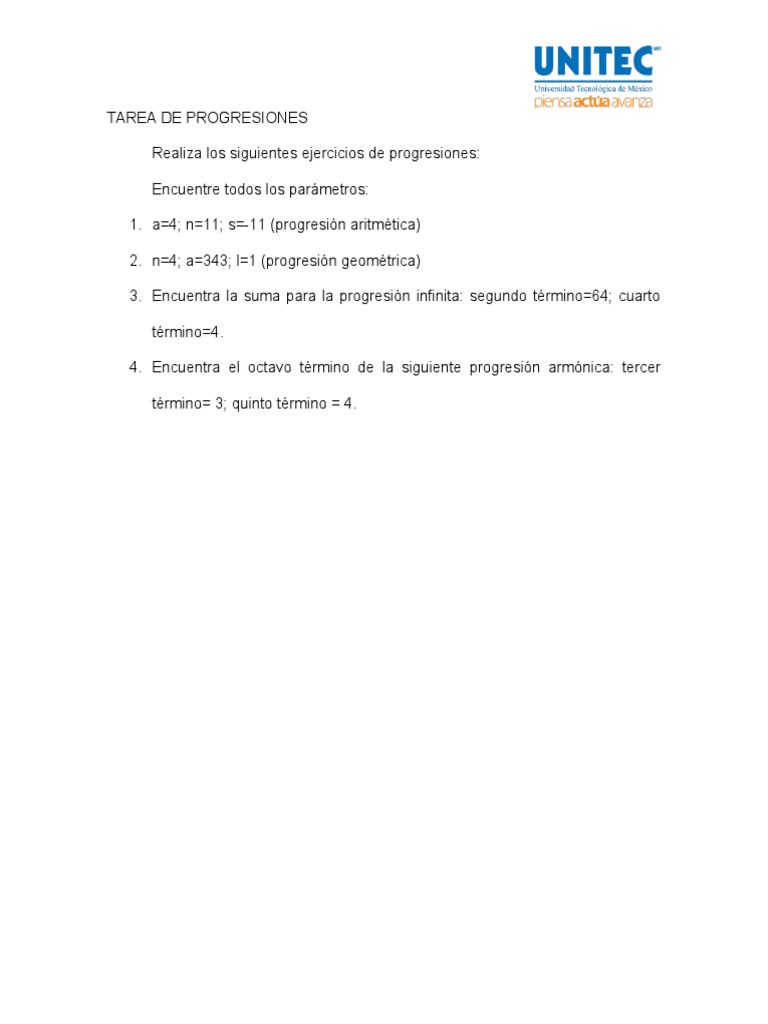 UNITEC
Universidad Tecnológica de México
piensa actúa avanza

TAREA DE PROGRESIONES

Realiza los siguientes ejercicios de progresiones:

Encuentre todos los parámetros:

1. a=4; n=11; s=-11 (progresión aritmética)

2. n=4; a=343; l=1 (progresión geométrica)

3. Encuentra la suma para la progresión infinita: segundo término=64; cuarto término=4.

4. Encuentra el octavo término de la siguiente progresión armónica: tercer término= 3; quinto término = 4.